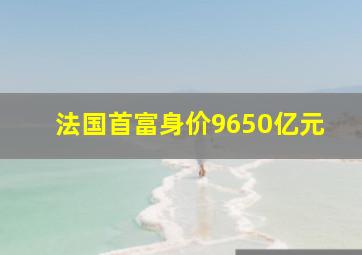 法国首富身价9650亿元